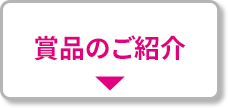 賞品のご紹介